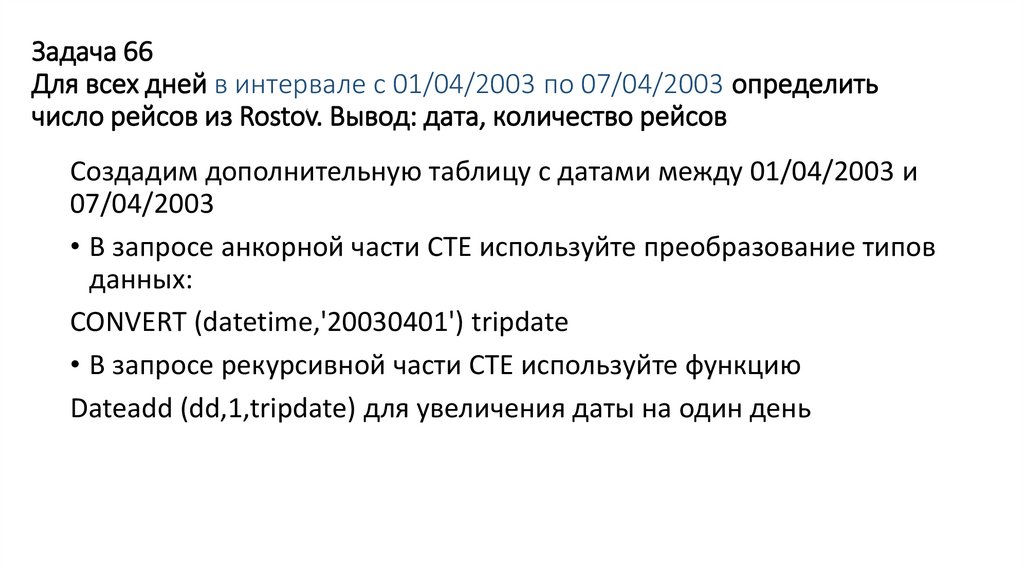 Задача 66
Для всех дней в интервале с 01/04/2003 по 07/04/2003 определить число рейсов из Rostov. Вывод: дата, количество рейсов

Создадим дополнительную таблицу с датами между 01/04/2003 и 07/04/2003

• В запросе анкорной части CTE используйте преобразование типов данных:

CONVERT (datetime,'20030401') tripdate

• В запросе рекурсивной части CTE используйте функцию

Dateadd (dd,1,tripdate) для увеличения даты на один день